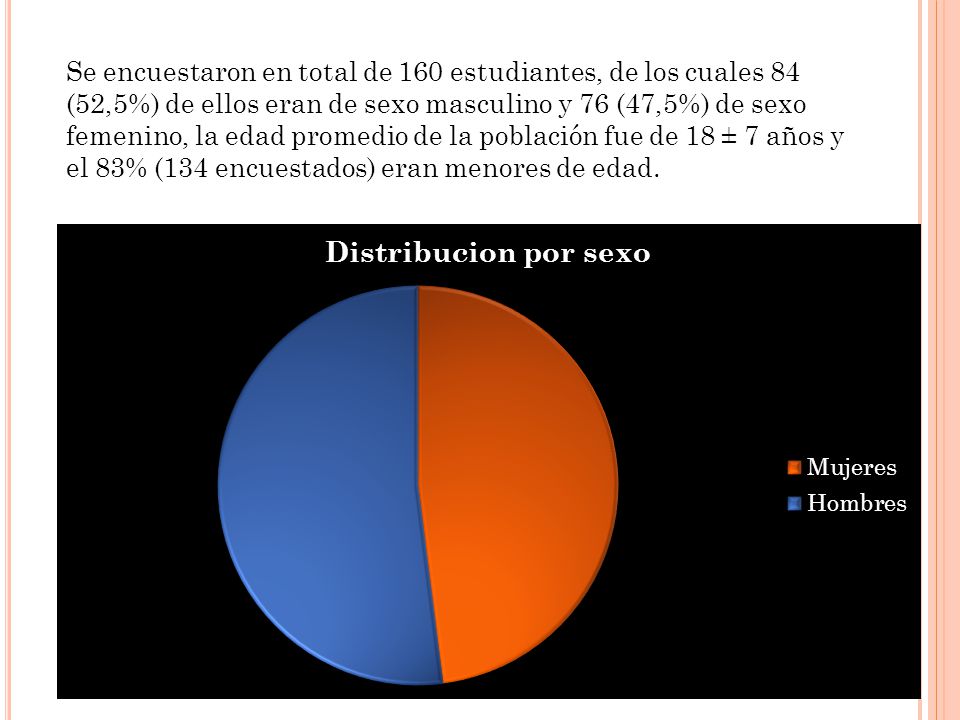 Se encuestaron en total de 160 estudiantes, de los cuales 84 (52,5%) de ellos eran de sexo masculino y 76 (47,5%) de sexo femenino, la edad promedio de la población fue de 18 ± 7 años y el 83% (134 encuestados) eran menores de edad.

Distribucion por sexo

Mujeres
Hombres